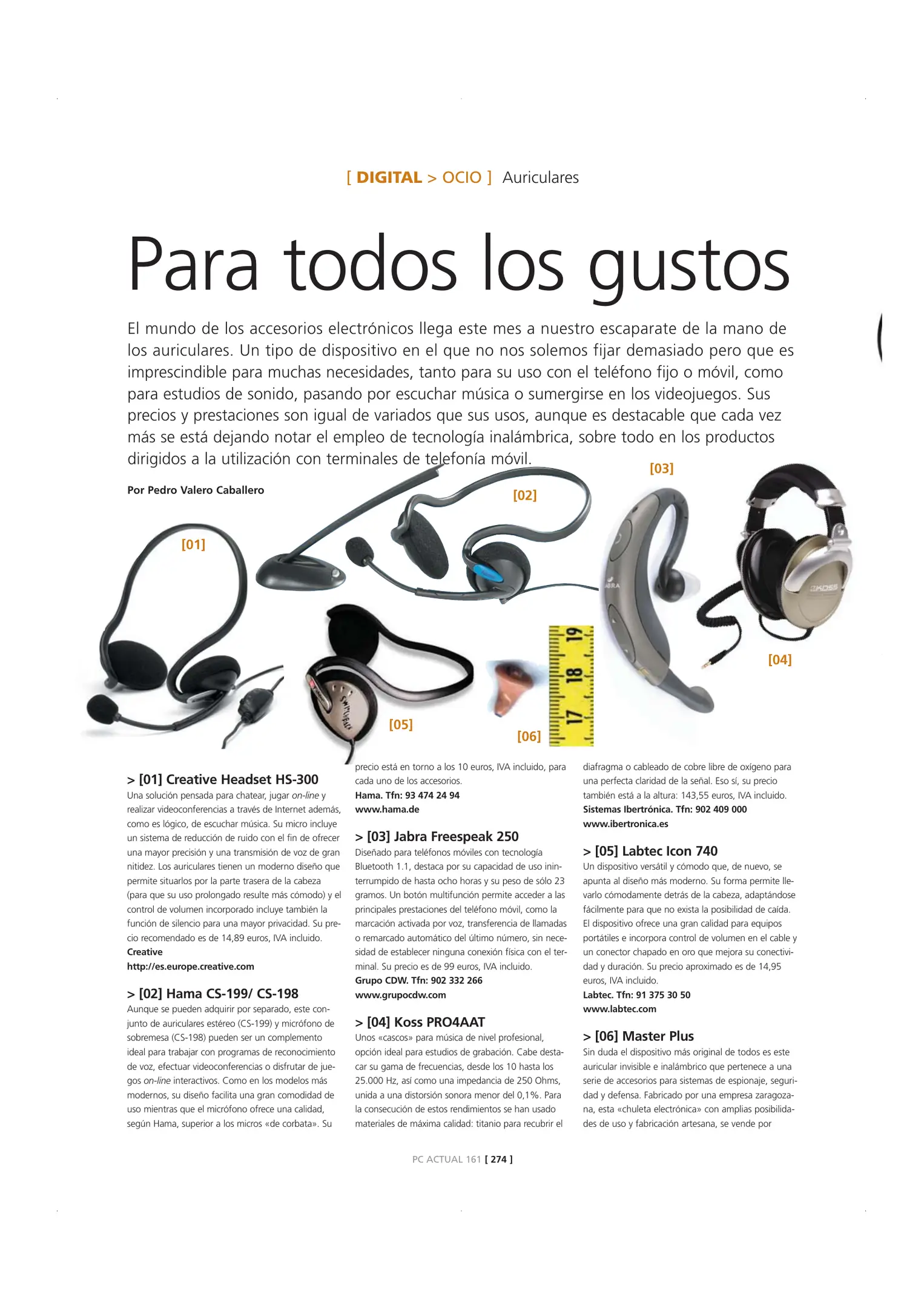 [ DIGITAL > OCIO ] Auriculares

Para todos los gustos

El mundo de los accesorios electrónicos llega este mes a nuestro escaparate de la mano de los auriculares. Un tipo de dispositivo en el que no nos solemos fijar demasiado pero que es imprescindible para muchas necesidades, tanto para su uso con el teléfono fijo o móvil, como para estudios de sonido, pasando por escuchar música o sumergirse en los videojuegos. Sus precios y prestaciones son igual de variados que sus usos, aunque es destacable que cada vez más se está dejando notar el empleo de tecnología inalámbrica, sobre todo en los productos dirigidos a la utilización con terminales de telefonía móvil.

Por Pedro Valero Caballero

[01] [02] [03] [04] [05] [06]

17 18 19

> [01] Creative Headset HS-300
Una solución pensada para chatear, jugar on-line y realizar videoconferencias a través de Internet además, como es lógico, de escuchar música. Su micro incluye un sistema de reducción de ruido con el fin de ofrecer una mayor precisión y una transmisión de voz de gran nitidez. Los auriculares tienen un moderno diseño que permite situarlos por la parte trasera de la cabeza (para que su uso prolongado resulte más cómodo) y el control de volumen incorporado incluye también la función de silencio para una mayor privacidad. Su precio recomendado es de 14,89 euros, IVA incluido.
Creative
http://es.europe.creative.com

> [02] Hama CS-199/ CS-198
Aunque se pueden adquirir por separado, este conjunto de auriculares estéreo (CS-199) y micrófono de sobremesa (CS-198) pueden ser un complemento ideal para trabajar con programas de reconocimiento de voz, efectuar videoconferencias o disfrutar de juegos on-line interactivos. Como en los modelos más modernos, su diseño facilita una gran comodidad de uso mientras que el micrófono ofrece una calidad, según Hama, superior a los micros «de corbata». Su precio está en torno a los 10 euros, IVA incluido, para cada uno de los accesorios.
Hama. Tfn: 93 474 24 94
www.hama.de

> [03] Jabra Freespeak 250
Diseñado para teléfonos móviles con tecnología Bluetooth 1.1, destaca por su capacidad de uso ininterrumpido de hasta ocho horas y su peso de sólo 23 gramos. Un botón multifunción permite acceder a las principales prestaciones del teléfono móvil, como la marcación activada por voz, transferencia de llamadas o remarcado automático del último número, sin necesidad de establecer ninguna conexión física con el terminal. Su precio es de 99 euros, IVA incluido.
Grupo CDW. Tfn: 902 332 266
www.grupocdw.com

> [04] Koss PRO4AAT
Unos «cascos» para música de nivel profesional, opción ideal para estudios de grabación. Cabe destacar su gama de frecuencias, desde los 10 hasta los 25.000 Hz, así como una impedancia de 250 Ohms, unida a una distorsión sonora menor del 0,1%. Para la consecución de estos rendimientos se han usado materiales de máxima calidad: titanio para recubrir el diafragma o cableado de cobre libre de oxígeno para una perfecta claridad de la señal. Eso sí, su precio también está a la altura: 143,55 euros, IVA incluido.
Sistemas Ibertrónica. Tfn: 902 409 000
www.ibertronica.es

> [05] Labtec Icon 740
Un dispositivo versátil y cómodo que, de nuevo, se apunta al diseño más moderno. Su forma permite llevarlo cómodamente detrás de la cabeza, adaptándose fácilmente para que no exista la posibilidad de caída. El dispositivo ofrece una gran calidad para equipos portátiles e incorpora control de volumen en el cable y un conector chapado en oro que mejora su conectividad y duración. Su precio aproximado es de 14,95 euros, IVA incluido.
Labtec. Tfn: 91 375 30 50
www.labtec.com

> [06] Master Plus
Sin duda el dispositivo más original de todos es este auricular invisible e inalámbrico que pertenece a una serie de accesorios para sistemas de espionaje, seguridad y defensa. Fabricado por una empresa zaragozana, esta «chuleta electrónica» con amplias posibilidades de uso y fabricación artesana, se vende por

PC ACTUAL 161 [ 274 ]